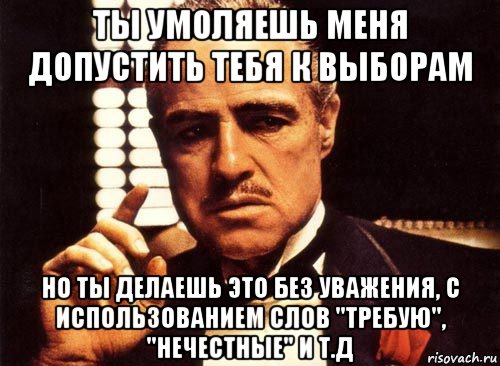 ТЫ УМОЛЯЕШЬ МЕНЯ ДОПУСТИТЬ ТЕБЯ К ВЫБОРАМ

НО ТЫ ДЕЛАЕШЬ ЭТО БЕЗ УВАЖЕНИЯ, С ИСПОЛЬЗОВАНИЕМ СЛОВ "ТРЕБУЮ", "НЕЧЕСТНЫЕ" И Т.Д

risovach.ru